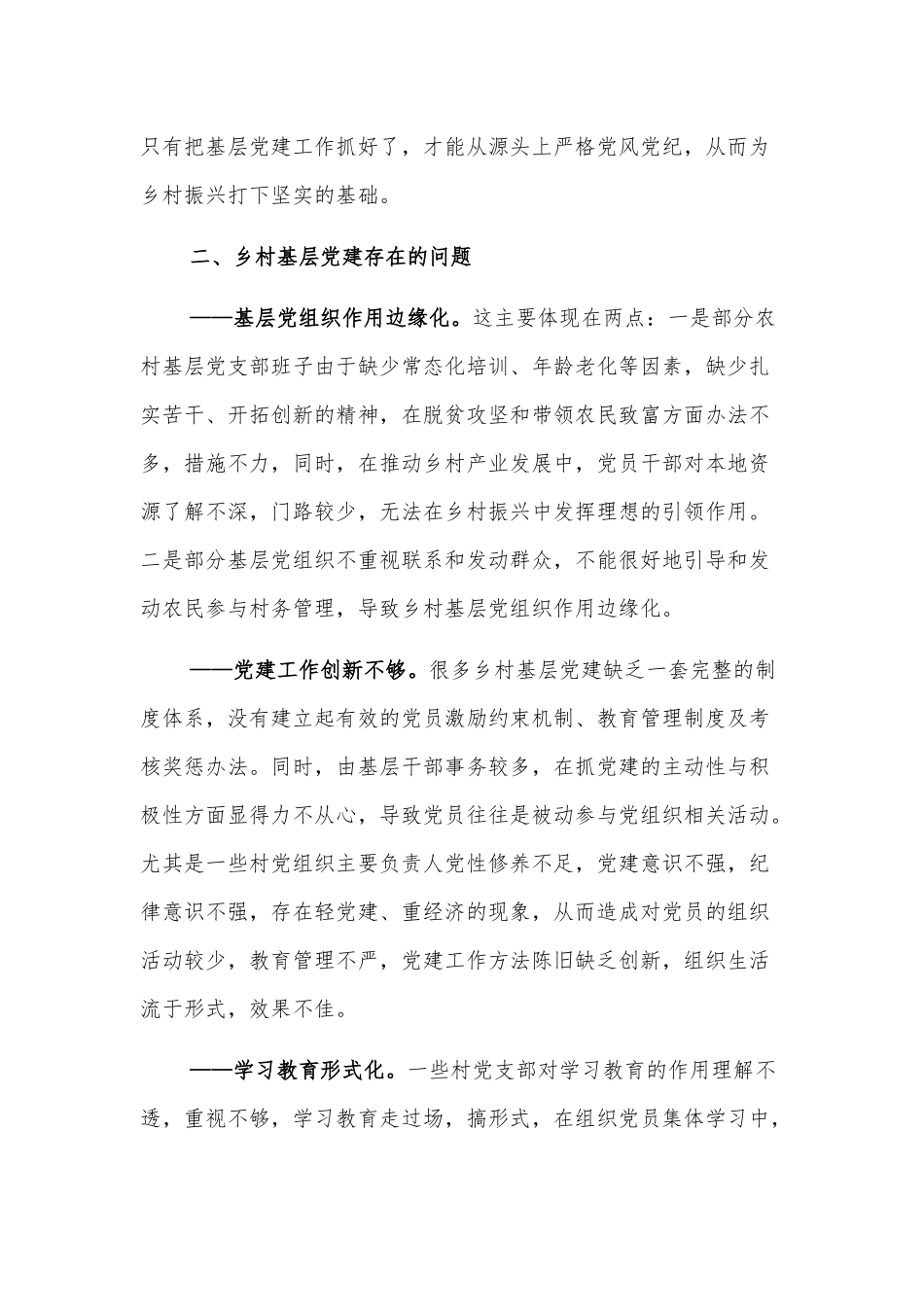 只有把基层党建工作抓好了，才能从源头上严格党风党纪，从而为乡村振兴打下坚实的基础。

二、乡村基层党建存在的问题

——基层党组织作用边缘化。这主要体现在两点：一是部分农村基层党支部班子由于缺少常态化培训、年龄老化等因素，缺少扎实苦干、开拓创新的精神，在脱贫攻坚和带领农民致富方面办法不多，措施不力，同时，在推动乡村产业发展中，党员干部对本地资源了解不深，门路较少，无法在乡村振兴中发挥理想的引领作用。二是部分基层党组织不重视联系和发动群众，不能很好地引导和发动农民参与村务管理，导致乡村基层党组织作用边缘化。

——党建工作创新不够。很多乡村基层党建缺乏一套完整的制度体系，没有建立起有效的党员激励约束机制、教育管理制度及考核奖惩办法。同时，由基层干部事务较多，在抓党建的主动性与积极性方面显得力不从心，导致党员往往是被动参与党组织相关活动。尤其是一些村党组织主要负责人党性修养不足，党建意识不强，纪律意识不强，存在轻党建、重经济的现象，从而造成对党员的组织活动较少，教育管理不严，党建工作方法陈旧缺乏创新，组织生活流于形式，效果不佳。

——学习教育形式化。一些村党支部对学习教育的作用理解不透，重视不够，学习教育走过场，搞形式，在组织党员集体学习中，